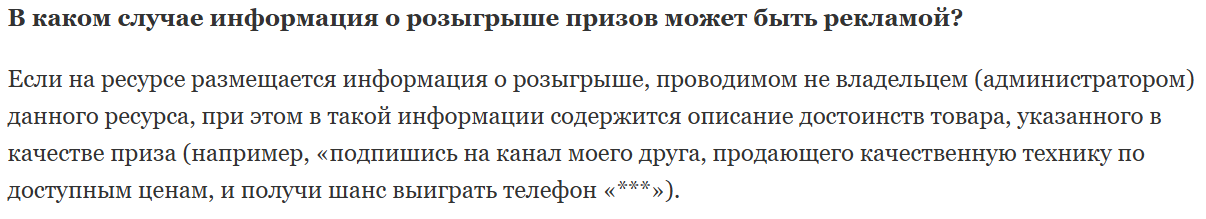 В каком случае информация о розыгрыше призов может быть рекламой?

Если на ресурсе размещается информация о розыгрыше, проводимом не владельцем (администратором) данного ресурса, при этом в такой информации содержится описание достоинств товара, указанного в качестве приза (например, «подпишись на канал моего друга, продающего качественную технику по доступным ценам, и получи шанс выиграть телефон «***»).